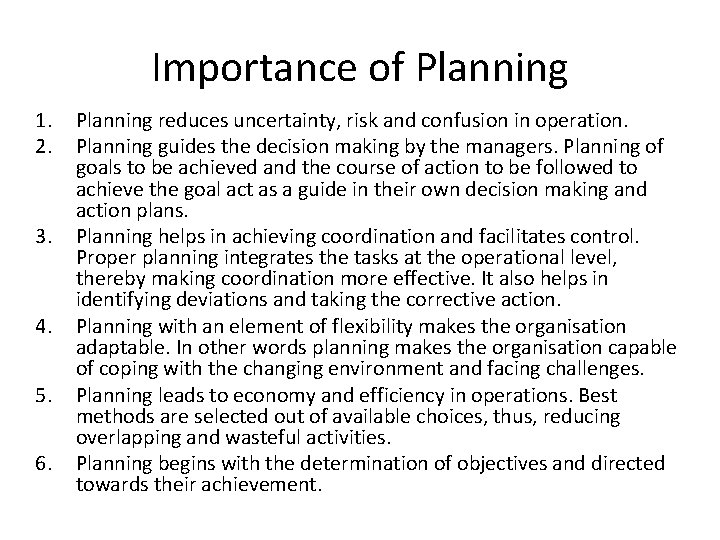 Importance of Planning

1. Planning reduces uncertainty, risk and confusion in operation.
2. Planning guides the decision making by the managers. Planning of goals to be achieved and the course of action to be followed to achieve the goal act as a guide in their own decision making and action plans.
3. Planning helps in achieving coordination and facilitates control. Proper planning integrates the tasks at the operational level, thereby making coordination more effective. It also helps in identifying deviations and taking the corrective action.
4. Planning with an element of flexibility makes the organisation adaptable. In other words planning makes the organisation capable of coping with the changing environment and facing challenges.
5. Planning leads to economy and efficiency in operations. Best methods are selected out of available choices, thus, reducing overlapping and wasteful activities.
6. Planning begins with the determination of objectives and directed towards their achievement.